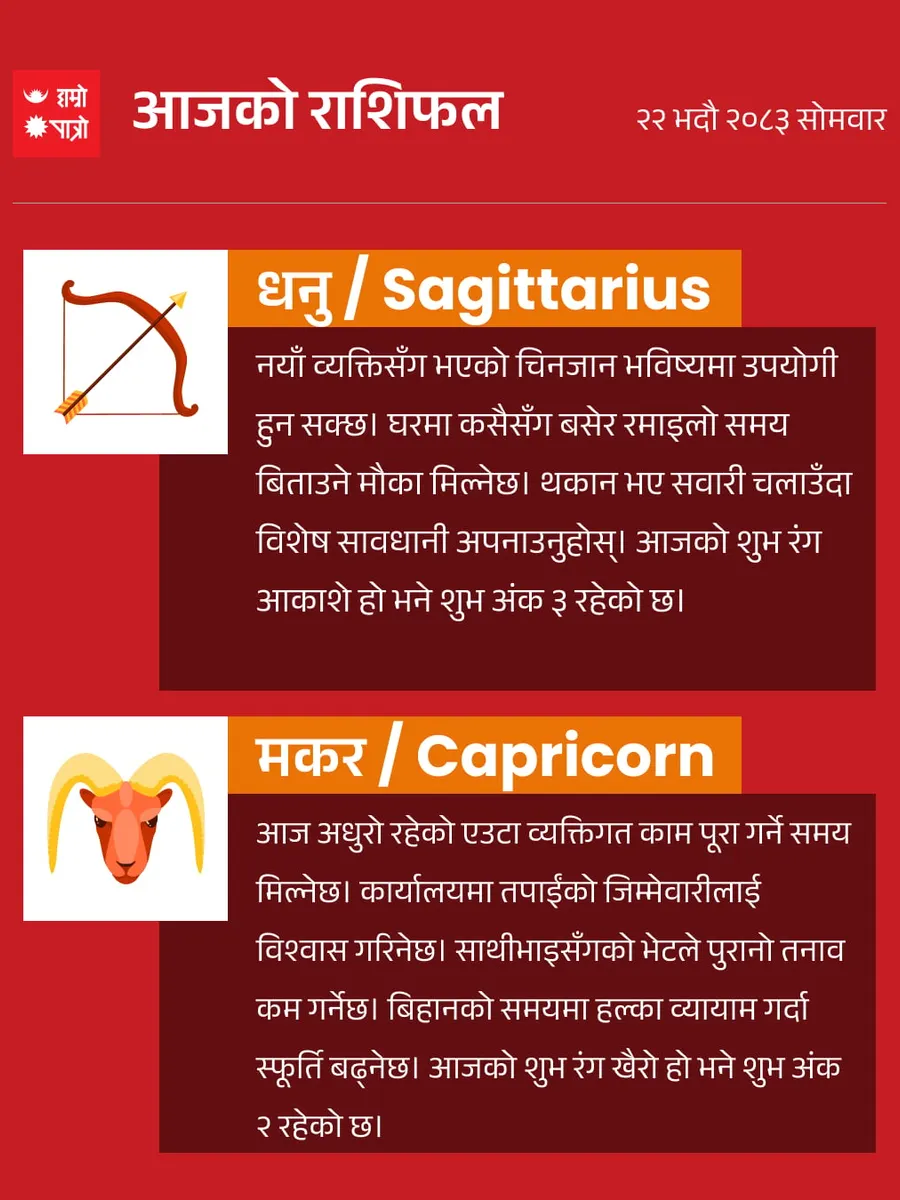 हाम्रो
पात्रो

आजको राशिफल

२२ भदौ २०८३ सोमवार

धनु / Sagittarius

नयाँ व्यक्तिसँग भएको चिनजान भविष्यमा उपयोगी हुन सक्छ। घरमा कसैसँग बसेर रमाइलो समय बिताउने मौका मिल्नेछ। थकान भए सवारी चलाउँदा विशेष सावधानी अपनाउनुहोस्। आजको शुभ रंग आकाशे हो भने शुभ अंक ३ रहेको छ।

मकर / Capricorn

आज अधुरो रहेको एउटा व्यक्तिगत काम पूरा गर्ने समय मिल्नेछ। कार्यालयमा तपाईंको जिम्मेवारीलाई विश्वास गरिनेछ। साथीभाइसँगको भेटले पुरानो तनाव कम गर्नेछ। बिहानको समयमा हल्का व्यायाम गर्दा स्फूर्ति बढ्नेछ। आजको शुभ रंग खैरो हो भने शुभ अंक २ रहेको छ।